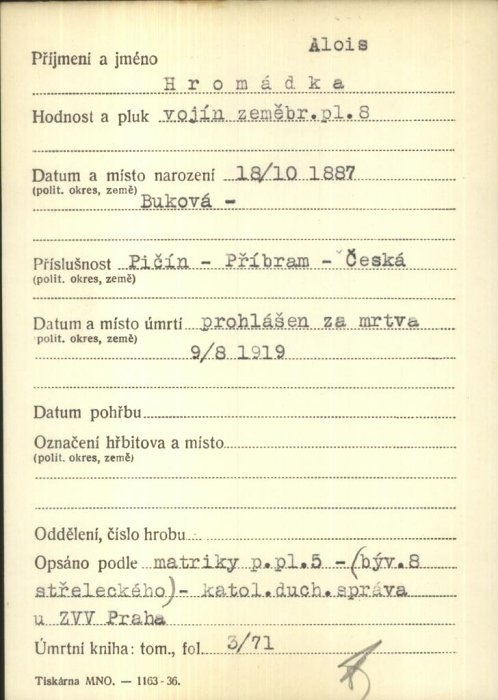 Příjmení a jméno Alois
Hromádka

Hodnost a pluk vojín zeměbr.pl.8

Datum a místo narození 18/10 1887
(polit. okres, země) Buková -

Příslušnost Pičín - Příbram - Česká
(polit. okres, země)

Datum a místo úmrtí prohlášen za mrtva
(polit. okres, země) 9/8 1919

Datum pohřbu

Označení hřbitova a místo
(polit. okres, země)

Oddělení, číslo hrobu

Opsáno podle matriky p.pl.5 -(býv.8 střeleckého)- katol.duch.správa u ZVV Praha

Úmrtní kniha: tom., fol. 3/71

Tiskárna MNO. — 1163-36.